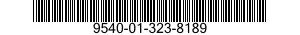 9540-01-323-8189